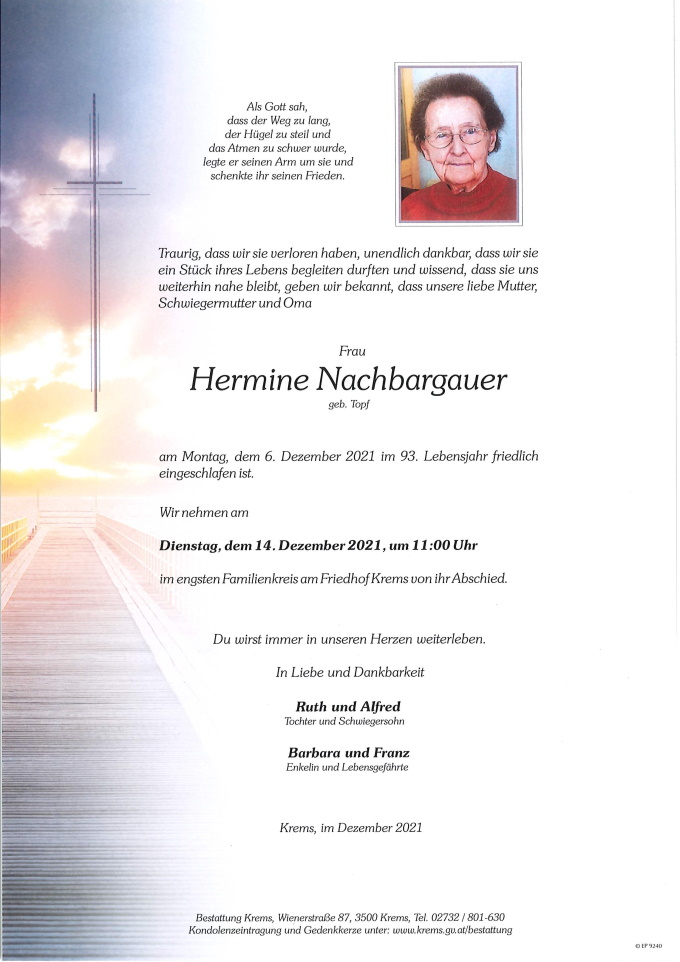 Als Gott sah,
dass der Weg zu lang,
der Hügel zu steil und
das Atmen zu schwer wurde,
legte er seinen Arm um sie und
schenkte ihr seinen Frieden.

Traurig, dass wir sie verloren haben, unendlich dankbar, dass wir sie ein Stück ihres Lebens begleiten durften und wissend, dass sie uns weiterhin nahe bleibt, geben wir bekannt, dass unsere liebe Mutter, Schwiegermutter und Oma

Frau

Hermine Nachbargauer

geb. Topf

am Montag, dem 6. Dezember 2021 im 93. Lebensjahr friedlich eingeschlafen ist.

Wir nehmen am

Dienstag, dem 14. Dezember 2021, um 11:00 Uhr

im engsten Familienkreis am Friedhof Krems von ihr Abschied.

Du wirst immer in unseren Herzen weiterleben.

In Liebe und Dankbarkeit

Ruth und Alfred
Tochter und Schwiegersohn

Barbara und Franz
Enkelin und Lebensgefährte

Krems, im Dezember 2021

Bestattung Krems, Wienerstraße 87, 3500 Krems, Tel. 02732 / 801-630
Kondolenzeintragung und Gedenkkerze unter: www.krems.gv.at/bestattung

© EF 9240